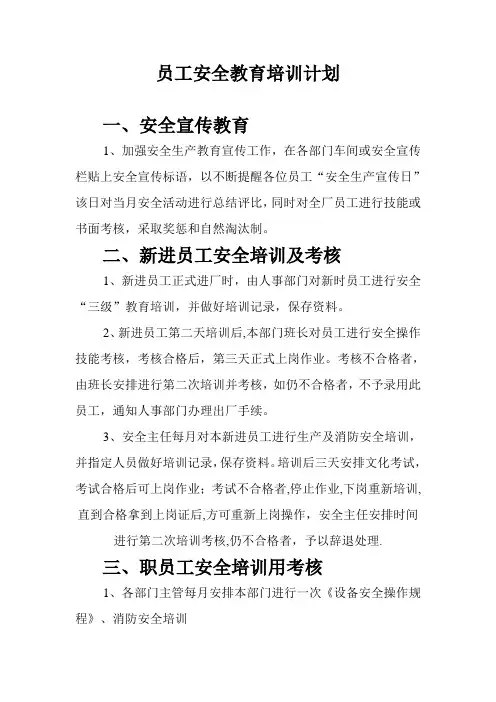 员工安全教育培训计划

一、安全宣传教育

1、加强安全生产教育宣传工作，在各部门车间或安全宣传栏贴上安全宣传标语，以不断提醒各位员工“安全生产宣传日”该日对当月安全活动进行总结评比，同时对全厂员工进行技能或书面考核，采取奖惩和自然淘汰制。

二、新进员工安全培训及考核

1、新进员工正式进厂时，由人事部门对新时员工进行安全“三级”教育培训，并做好培训记录，保存资料。

2、新进员工第二天培训后,本部门班长对员工进行安全操作技能考核，考核合格后，第三天正式上岗作业。考核不合格者，由班长安排进行第二次培训并考核，如仍不合格者，不予录用此员工，通知人事部门办理出厂手续。

3、安全主任每月对本新进员工进行生产及消防安全培训，并指定人员做好培训记录，保存资料。培训后三天安排文化考试，考试合格后可上岗作业；考试不合格者,停止作业,下岗重新培训,直到合格拿到上岗证后,方可重新上岗操作，安全主任安排时间进行第二次培训考核,仍不合格者，予以辞退处理.

三、职员工安全培训用考核

1、各部门主管每月安排本部门进行一次《设备安全操作规程》、消防安全培训